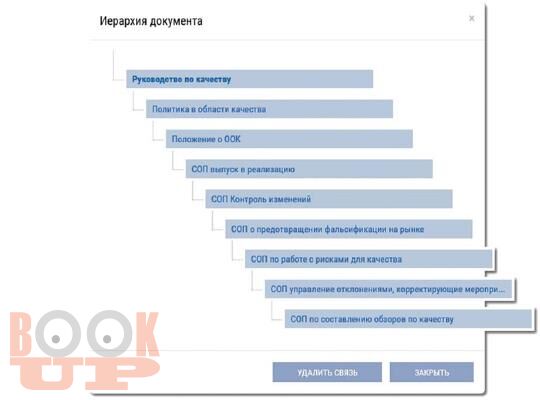 Иерархия документа

×

Руководство по качеству

Политика в области качества

Положение о ООК

СОП выпуск в реализацию

СОП Контроль изменений

СОП о предотвращении фальсификации на рынке

СОП по работе с рисками для качества

СОП управление отклонениями, корректирующие меропри...

СОП по составлению обзоров по качеству

BOOK UP

УДАЛИТЬ СВЯЗЬ

ЗАКРЫТЬ